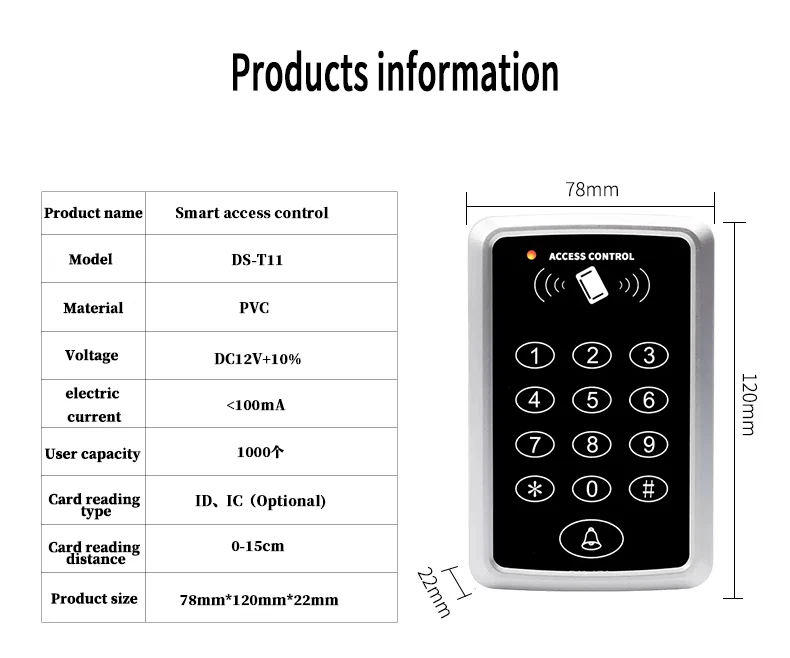 Products information

| Product name | Smart access control |
|---|---|
| Model | DS-T11 |
| Material | PVC |
| Voltage | DC12V+10% |
| electric current | <100mA |
| User capacity | 1000个 |
| Card reading type | ID、IC（Optional) |
| Card reading distance | 0-15cm |
| Product size | 78mm*120mm*22mm |

78mm

ACCESS CONTROL

1 2 3
4 5 6
7 8 9
* 0 #

120mm

22mm